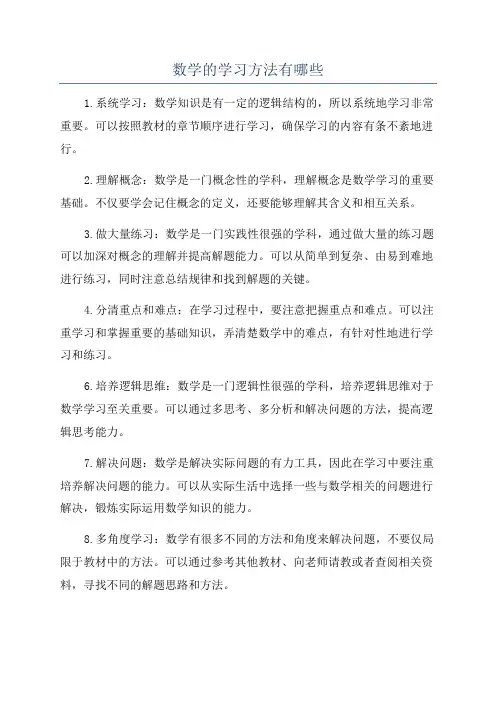 数学的学习方法有哪些

1.系统学习：数学知识是有一定的逻辑结构的，所以系统地学习非常重要。可以按照教材的章节顺序进行学习，确保学习的内容有条不紊地进行。

2.理解概念：数学是一门概念性的学科，理解概念是数学学习的重要基础。不仅要学会记住概念的定义，还要能够理解其含义和相互关系。

3.做大量练习：数学是一门实践性很强的学科，通过做大量的练习题可以加深对概念的理解并提高解题能力。可以从简单到复杂、由易到难地进行练习，同时注意总结规律和找到解题的关键。

4.分清重点和难点：在学习过程中，要注意把握重点和难点。可以注重学习和掌握重要的基础知识，弄清楚数学中的难点，有针对性地进行学习和练习。

6.培养逻辑思维：数学是一门逻辑性很强的学科，培养逻辑思维对于数学学习至关重要。可以通过多思考、多分析和解决问题的方法，提高逻辑思考能力。

7.解决问题：数学是解决实际问题的有力工具，因此在学习中要注重培养解决问题的能力。可以从实际生活中选择一些与数学相关的问题进行解决，锻炼实际运用数学知识的能力。

8.多角度学习：数学有很多不同的方法和角度来解决问题，不要仅局限于教材中的方法。可以通过参考其他教材、向老师请教或者查阅相关资料，寻找不同的解题思路和方法。